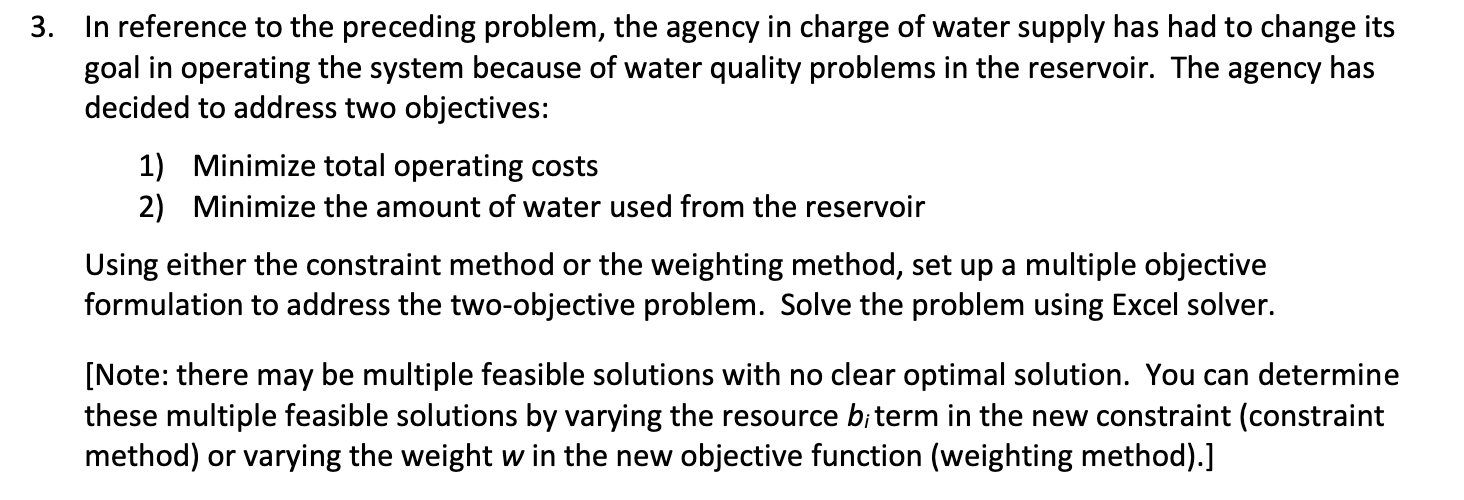 3. In reference to the preceding problem, the agency in charge of water supply has had to change its goal in operating the system because of water quality problems in the reservoir. The agency has decided to address two objectives:

1) Minimize total operating costs
2) Minimize the amount of water used from the reservoir

Using either the constraint method or the weighting method, set up a multiple objective formulation to address the two-objective problem. Solve the problem using Excel solver.

[Note: there may be multiple feasible solutions with no clear optimal solution. You can determine these multiple feasible solutions by varying the resource $b_i$ term in the new constraint (constraint method) or varying the weight $w$ in the new objective function (weighting method).]